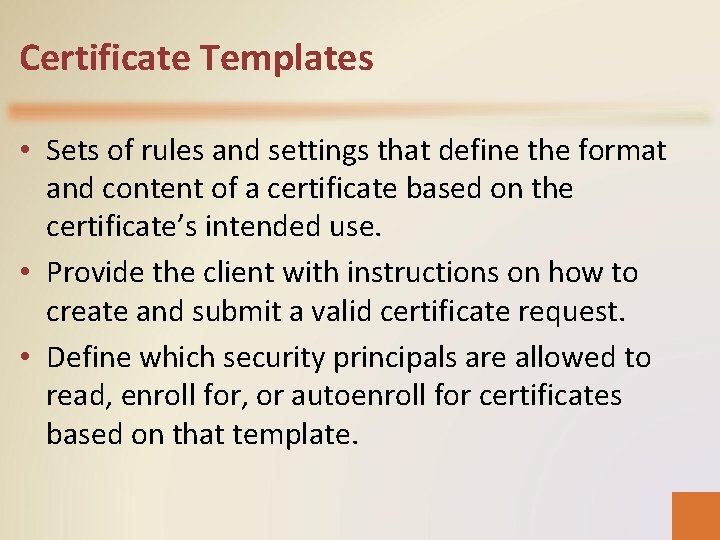 Certificate Templates

• Sets of rules and settings that define the format and content of a certificate based on the certificate's intended use.
• Provide the client with instructions on how to create and submit a valid certificate request.
• Define which security principals are allowed to read, enroll for, or autoenroll for certificates based on that template.